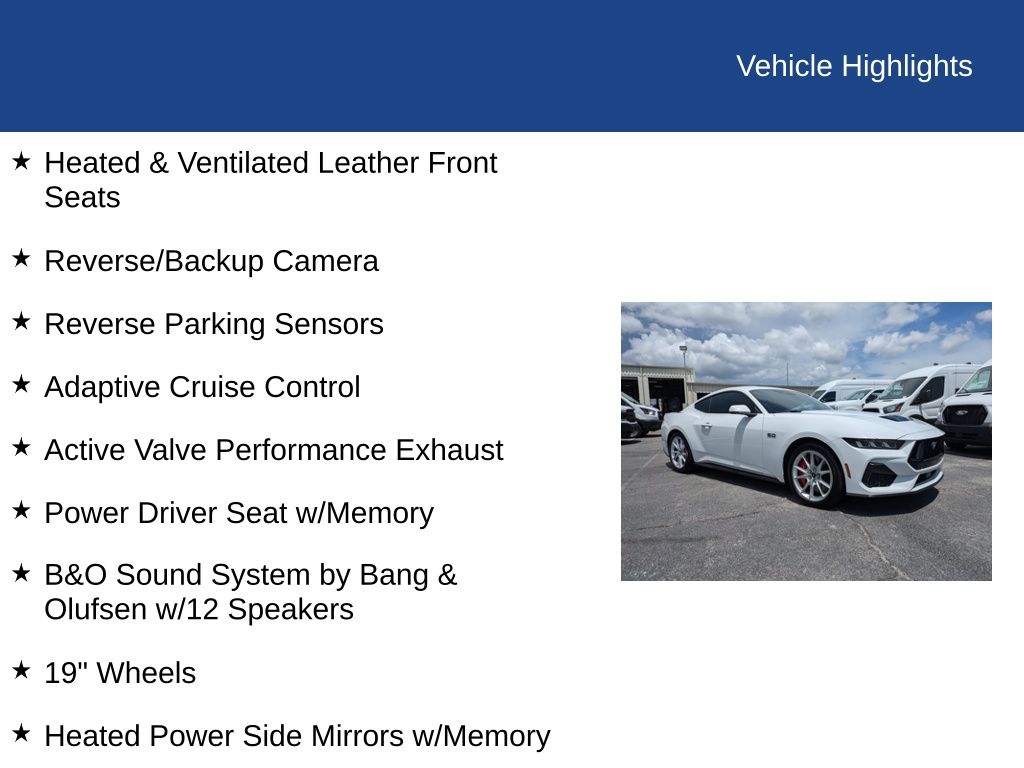 Vehicle Highlights

★ Heated & Ventilated Leather Front Seats

★ Reverse/Backup Camera

★ Reverse Parking Sensors

★ Adaptive Cruise Control

★ Active Valve Performance Exhaust

★ Power Driver Seat w/Memory

★ B&O Sound System by Bang & Olufsen w/12 Speakers

★ 19" Wheels

★ Heated Power Side Mirrors w/Memory